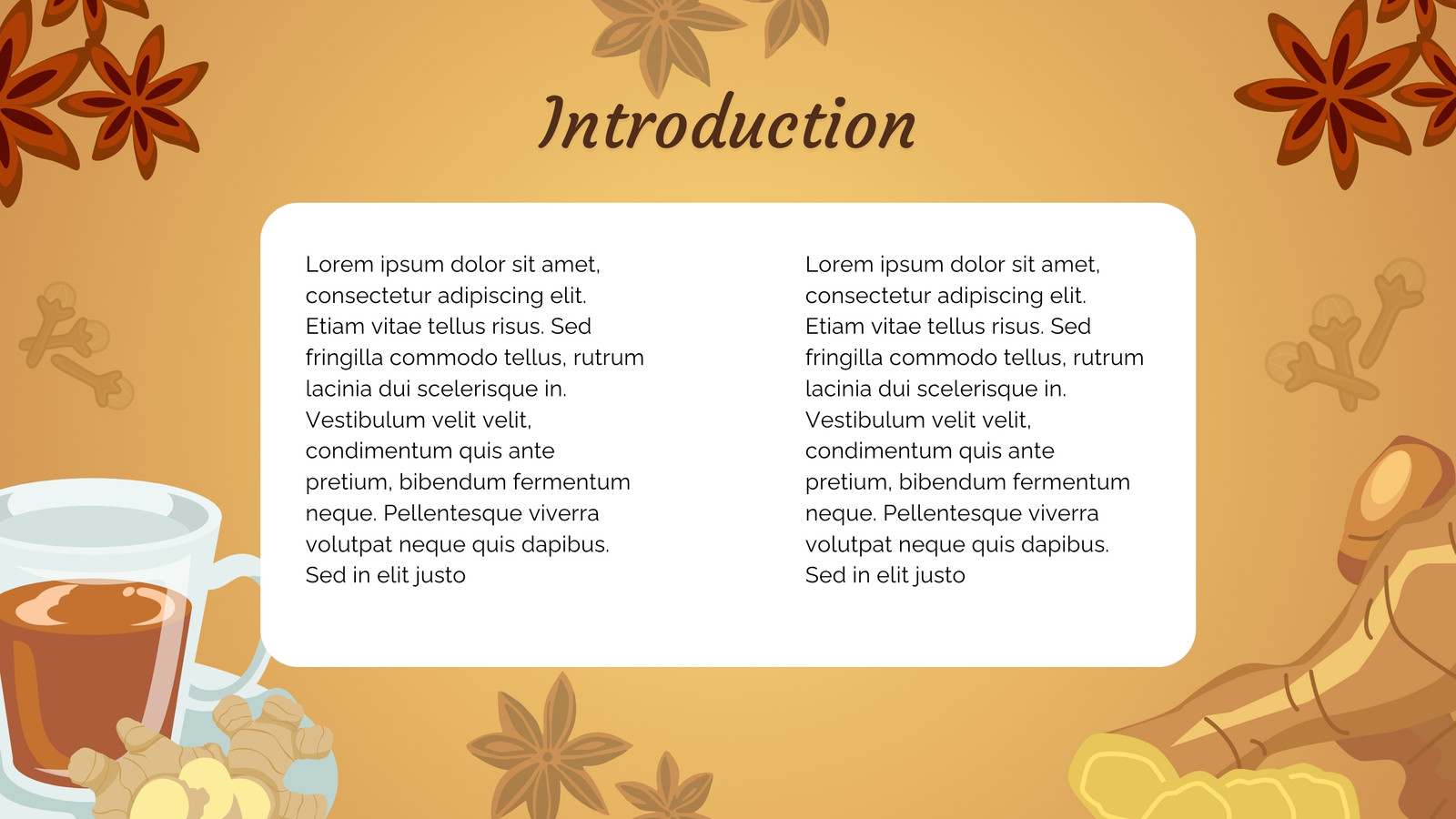 Introduction

Lorem ipsum dolor sit amet, consectetur adipiscing elit. Etiam vitae tellus risus. Sed fringilla commodo tellus, rutrum lacinia dui scelerisque in. Vestibulum velit velit, condimentum quis ante pretium, bibendum fermentum neque. Pellentesque viverra volutpat neque quis dapibus. Sed in elit justo

Lorem ipsum dolor sit amet, consectetur adipiscing elit. Etiam vitae tellus risus. Sed fringilla commodo tellus, rutrum lacinia dui scelerisque in. Vestibulum velit velit, condimentum quis ante pretium, bibendum fermentum neque. Pellentesque viverra volutpat neque quis dapibus. Sed in elit justo